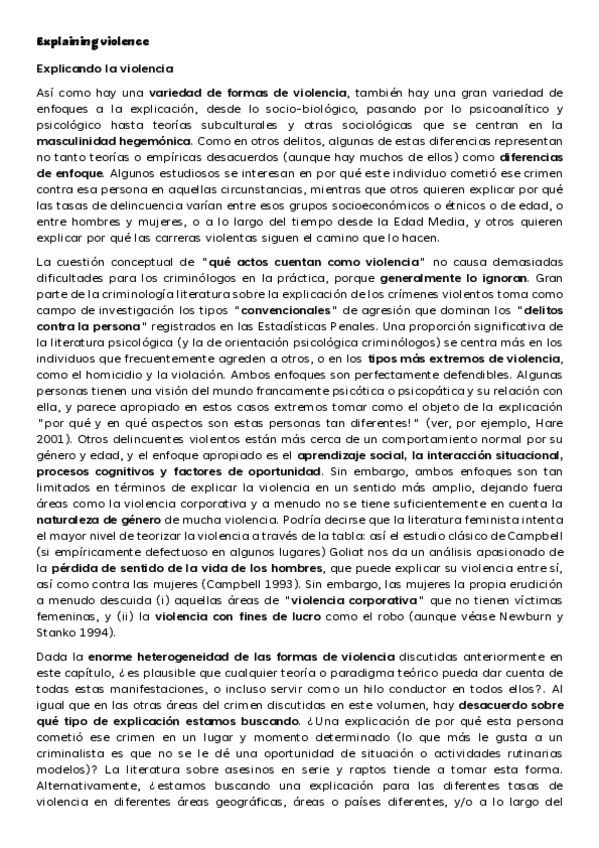 Explaining violence

Explicando la violencia

Así como hay una variedad de formas de violencia, también hay una gran variedad de enfoques a la explicación, desde lo socio-biológico, pasando por lo psicoanalítico y psicológico hasta teorías subculturales y otras sociológicas que se centran en la masculinidad hegemónica. Como en otros delitos, algunas de estas diferencias representan no tanto teorías o empíricas desacuerdos (aunque hay muchos de ellos) como diferencias de enfoque. Algunos estudiosos se interesan en por qué este individuo cometió ese crimen contra esa persona en aquellas circunstancias, mientras que otros quieren explicar por qué las tasas de delincuencia varían entre esos grupos socioeconómicos o étnicos o de edad, o entre hombres y mujeres, o a lo largo del tiempo desde la Edad Media, y otros quieren explicar por qué las carreras violentas siguen el camino que lo hacen.

La cuestión conceptual de "qué actos cuentan como violencia" no causa demasiadas dificultades para los criminólogos en la práctica, porque generalmente lo ignoran. Gran parte de la criminología literatura sobre la explicación de los crímenes violentos toma como campo de investigación los tipos "convencionales" de agresión que dominan los "delitos contra la persona" registrados en las Estadísticas Penales. Una proporción significativa de la literatura psicológica (y la de orientación psicológica criminólogos) se centra más en los individuos que frecuentemente agreden a otros, o en los tipos más extremos de violencia, como el homicidio y la violación. Ambos enfoques son perfectamente defendibles. Algunas personas tienen una visión del mundo francamente psicótica o psicopática y su relación con ella, y parece apropiado en estos casos extremos tomar como el objeto de la explicación "por qué y en qué aspectos son estas personas tan diferentes!" (ver, por ejemplo, Hare 2001). Otros delincuentes violentos están más cerca de un comportamiento normal por su género y edad, y el enfoque apropiado es el aprendizaje social, la interacción situacional, procesos cognitivos y factores de oportunidad. Sin embargo, ambos enfoques son tan limitados en términos de explicar la violencia en un sentido más amplio, dejando fuera áreas como la violencia corporativa y a menudo no se tiene suficientemente en cuenta la naturaleza de género de mucha violencia. Podría decirse que la literatura feminista intenta el mayor nivel de teorizar la violencia a través de la tabla: así el estudio clásico de Campbell (si empíricamente defectuoso en algunos lugares) Goliat nos da un análisis apasionado de la pérdida de sentido de la vida de los hombres, que puede explicar su violencia entre sí, así como contra las mujeres (Campbell 1993). Sin embargo, las mujeres la propia erudición a menudo descuida (i) aquellas áreas de "violencia corporativa" que no tienen víctimas femeninas, y (ii) la violencia con fines de lucro como el robo (aunque véase Newburn y Stanko 1994).

Dada la enorme heterogeneidad de las formas de violencia discutidas anteriormente en este capítulo, ¿es plausible que cualquier teoría o paradigma teórico pueda dar cuenta de todas estas manifestaciones, o incluso servir como un hilo conductor en todos ellos?. Al igual que en las otras áreas del crimen discutidas en este volumen, hay desacuerdo sobre qué tipo de explicación estamos buscando. ¿Una explicación de por qué esta persona cometió ese crimen en un lugar y momento determinado (lo que más le gusta a un criminalista es que no se le dé una oportunidad de situación o actividades rutinarias modelos)? La literatura sobre asesinos en serie y raptos tiende a tomar esta forma. Alternativamente, ¿estamos buscando una explicación para las diferentes tasas de violencia en diferentes áreas geográficas, áreas o países diferentes, y/o a lo largo del